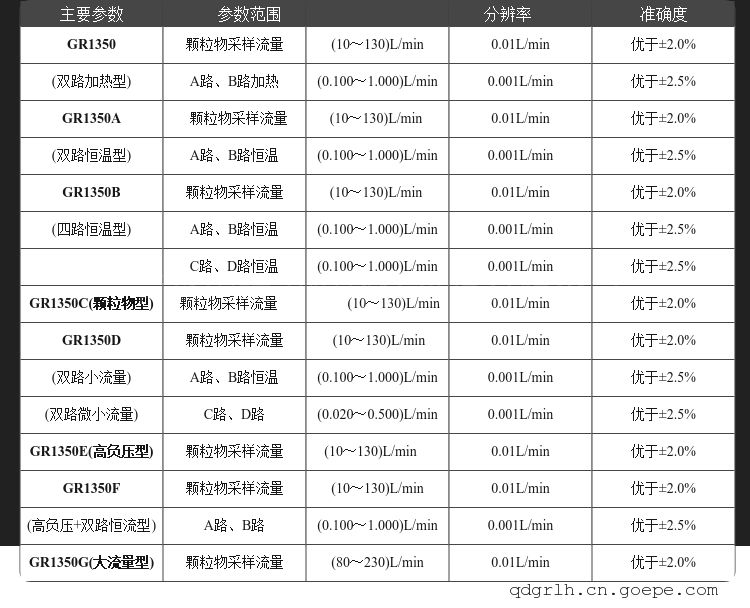 | 主要参数 | 参数范围 |  | 分辨率 | 准确度 |
|---|---|---|---|---|
| GR1350 | 颗粒物采样流量 | (10～130)L/min | 0.01L/min | 优于±2.0% |
| (双路加热型) | A路、B路加热 | (0.100～1.000)L/min | 0.001L/min | 优于±2.5% |
| GR1350A | 颗粒物采样流量 | (10～130)L/min | 0.01L/min | 优于±2.0% |
| (双路恒温型) | A路、B路恒温 | (0.100～1.000)L/min | 0.001L/min | 优于±2.5% |
| GR1350B | 颗粒物采样流量 | (10～130)L/min | 0.01L/min | 优于±2.0% |
| (四路恒温型) | A路、B路恒温 | (0.100～1.000)L/min | 0.001L/min | 优于±2.5% |
|  | C路、D路恒温 | (0.100～1.000)L/min | 0.001L/min | 优于±2.5% |
| GR1350C(颗粒物型) | 颗粒物采样流量 | (10～130)L/min | 0.01L/min | 优于±2.0% |
| GR1350D | 颗粒物采样流量 | (10～130)L/min | 0.01L/min | 优于±2.0% |
| (双路小流量) | A路、B路恒温 | (0.100～1.000)L/min | 0.001L/min | 优于±2.5% |
| (双路微小流量) | C路、D路 | (0.020～0.500)L/min | 0.001L/min | 优于±2.5% |
| GR1350E(高负压型) | 颗粒物采样流量 | (10～130)L/min | 0.01L/min | 优于±2.0% |
| GR1350F | 颗粒物采样流量 | (10～130)L/min | 0.01L/min | 优于±2.0% |
| (高负压+双路恒流型) | A路、B路 | (0.100～1.000)L/min | 0.001L/min | 优于±2.5% |
| GR1350G(大流量型) | 颗粒物采样流量 | (80～230)L/min | 0.01L/min | 优于±2.0% |

qdgrlh.cn.goepe.com